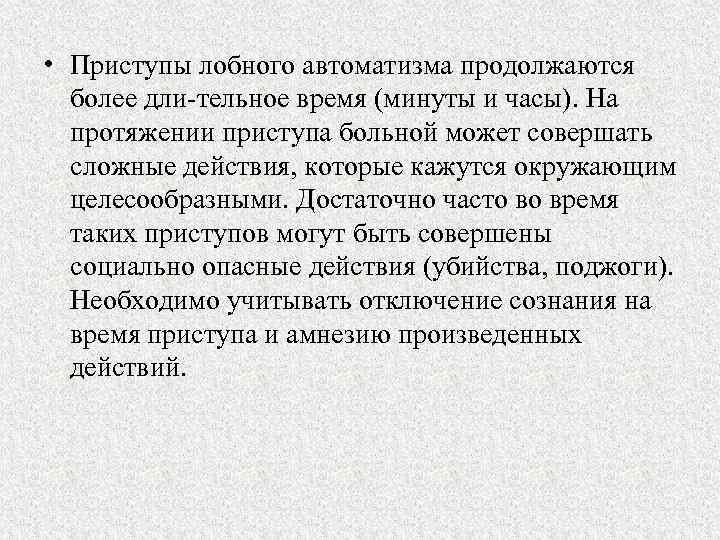 • Приступы лобного автоматизма продолжаются более дли-тельное время (минуты и часы). На протяжении приступа больной может совершать сложные действия, которые кажутся окружающим целесообразными. Достаточно часто во время таких приступов могут быть совершены социально опасные действия (убийства, поджоги). Необходимо учитывать отключение сознания на время приступа и амнезию произведенных действий.